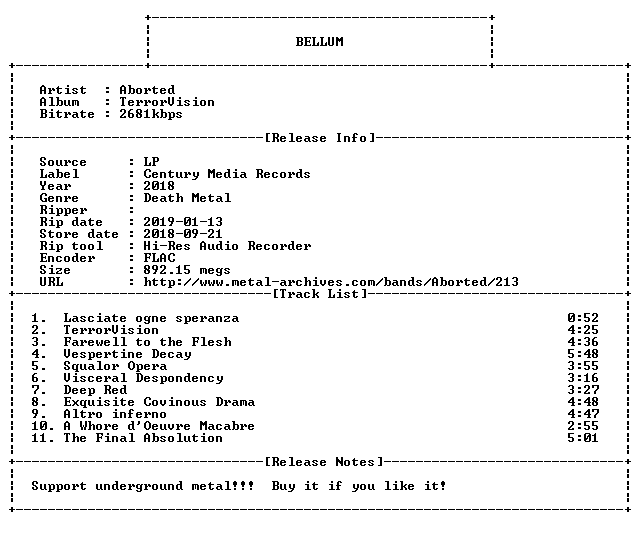 BELLUM

Artist : Aborted
Album : TerrorVision
Bitrate : 2681kbps

[Release Info]

Source : LP
Label : Century Media Records
Year : 2018
Genre : Death Metal
Ripper :
Rip date : 2019-01-13
Store date : 2018-09-21
Rip tool : Hi-Res Audio Recorder
Encoder : FLAC
Size : 892.15 megs
URL : http://www.metal-archives.com/bands/Aborted/213

[Track List]

1. Lasciate ogne speranza 0:52
2. TerrorVision 4:25
3. Farewell to the Flesh 4:36
4. Vespertine Decay 5:48
5. Squalor Opera 3:55
6. Visceral Despondency 3:16
7. Deep Red 3:27
8. Exquisite Covinous Drama 4:48
9. Altro inferno 4:47
10. A Whore d'Oeuvre Macabre 2:55
11. The Final Absolution 5:01

[Release Notes]

Support underground metal!!! Buy it if you like it!